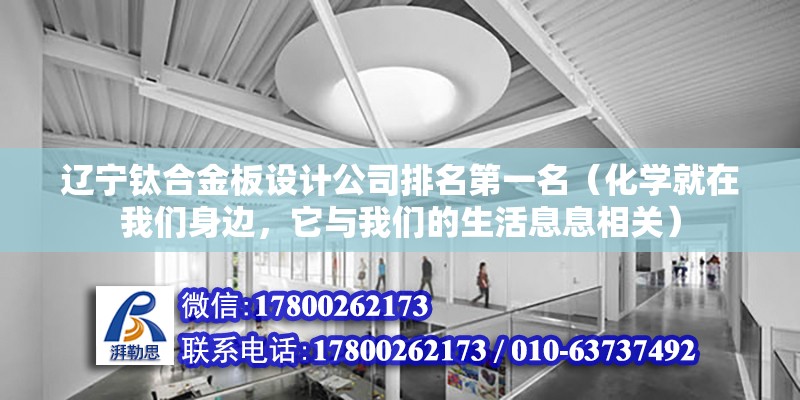 辽宁钛合金板设计公司排名第一名（化学就在我们身边，它与我们的生活息息相关）

湃勒思

微信:17800262173

联系电话:17800262173 / 010-63737492